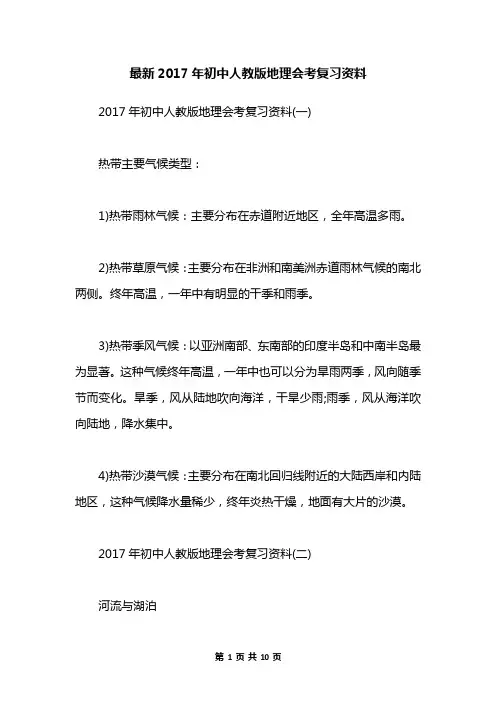 最新 2017 年初中人教版地理会考复习资料

2017 年初中人教版地理会考复习资料(一)

热带主要气候类型：

1)热带雨林气候：主要分布在赤道附近地区，全年高温多雨。

2)热带草原气候：主要分布在非洲和南美洲赤道雨林气候的南北两侧。终年高温，一年中有明显的干季和雨季。

3)热带季风气候：以亚洲南部、东南部的印度半岛和中南半岛最为显著。这种气候终年高温，一年中也可以分为旱雨两季，风向随季节而变化。旱季，风从陆地吹向海洋，干旱少雨;雨季，风从海洋吹向陆地，降水集中。

4)热带沙漠气候：主要分布在南北回归线附近的大陆西岸和内陆地区，这种气候降水量稀少，终年炎热干燥，地面有大片的沙漠。

2017 年初中人教版地理会考复习资料(二)

河流与湖泊

第 1 页 共 10 页